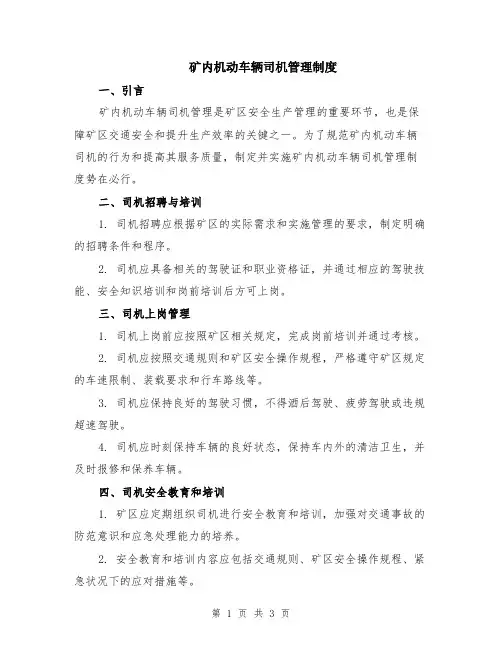 矿内机动车辆司机管理制度

一、引言

矿内机动车辆司机管理是矿区安全生产管理的重要环节，也是保障矿区交通安全和提升生产效率的关键之一。为了规范矿内机动车辆司机的行为和提高其服务质量，制定并实施矿内机动车辆司机管理制度势在必行。

二、司机招聘与培训

1. 司机招聘应根据矿区的实际需求和实施管理的要求，制定明确的招聘条件和程序。

2. 司机应具备相关的驾驶证和职业资格证，并通过相应的驾驶技能、安全知识培训和岗前培训后方可上岗。

三、司机上岗管理

1. 司机上岗前应按照矿区相关规定，完成岗前培训并通过考核。

2. 司机应按照交通规则和矿区安全操作规程，严格遵守矿区规定的车速限制、装载要求和行车路线等。

3. 司机应保持良好的驾驶习惯，不得酒后驾驶、疲劳驾驶或违规超速驾驶。

4. 司机应时刻保持车辆的良好状态，保持车内外的清洁卫生，并及时报修和保养车辆。

四、司机安全教育和培训

1. 矿区应定期组织司机进行安全教育和培训，加强对交通事故的防范意识和应急处理能力的培养。

2. 安全教育和培训内容应包括交通规则、矿区安全操作规程、紧急状况下的应对措施等。

第 1 页 共 3 页